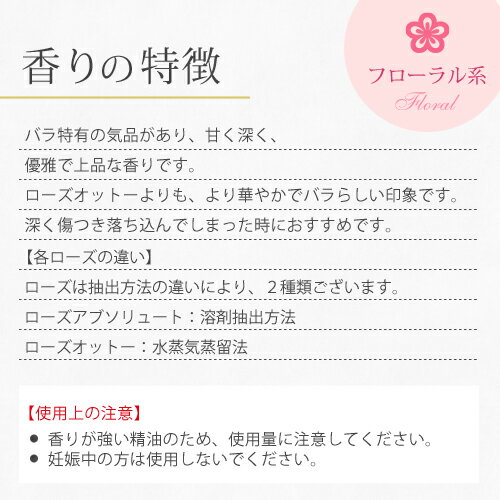 香りの特徴

フローラル系
Floral

バラ特有の気品があり、甘く深く、
優雅で上品な香りです。
ローズオットーよりも、より華やかでバラらしい印象です。
深く傷つき落ち込んでしまった時におすすめです。
【各ローズの違い】
ローズは抽出方法の違いにより、２種類ございます。
ローズアブソリュート：溶剤抽出方法
ローズオットー：水蒸気蒸留法

【使用上の注意】
● 香りが強い精油のため、使用量に注意してください。
● 妊娠中の方は使用しないでください。